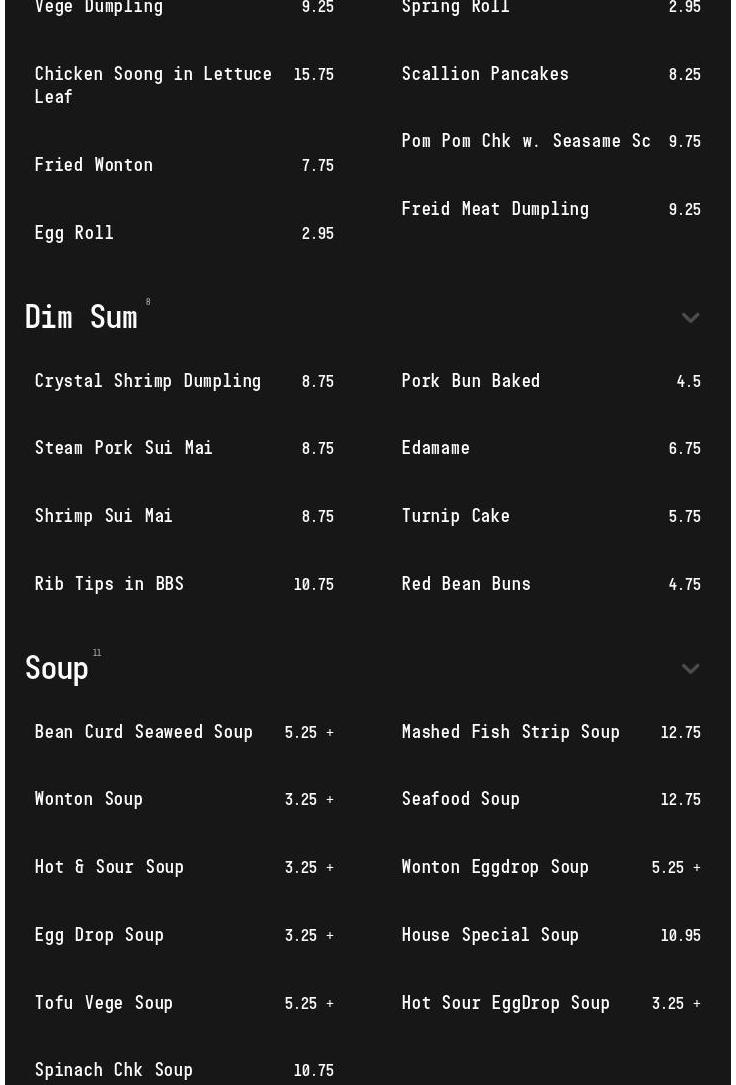 Vege Dumpling 9.25

Chicken Soong in Lettuce Leaf 15.75

Fried Wonton 7.75

Egg Roll 2.95

Spring Roll 2.95

Scallion Pancakes 8.25

Pom Pom Chk w. Seasame Sc 9.75

Freid Meat Dumpling 9.25

Dim Sum 8

Crystal Shrimp Dumpling 8.75

Steam Pork Sui Mai 8.75

Shrimp Sui Mai 8.75

Rib Tips in BBS 10.75

Pork Bun Baked 4.5

Edamame 6.75

Turnip Cake 5.75

Red Bean Buns 4.75

Soup 11

Bean Curd Seaweed Soup 5.25 +

Wonton Soup 3.25 +

Hot & Sour Soup 3.25 +

Egg Drop Soup 3.25 +

Tofu Vege Soup 5.25 +

Spinach Chk Soup 10.75

Mashed Fish Strip Soup 12.75

Seafood Soup 12.75

Wonton Eggdrop Soup 5.25 +

House Special Soup 10.95

Hot Sour EggDrop Soup 3.25 +